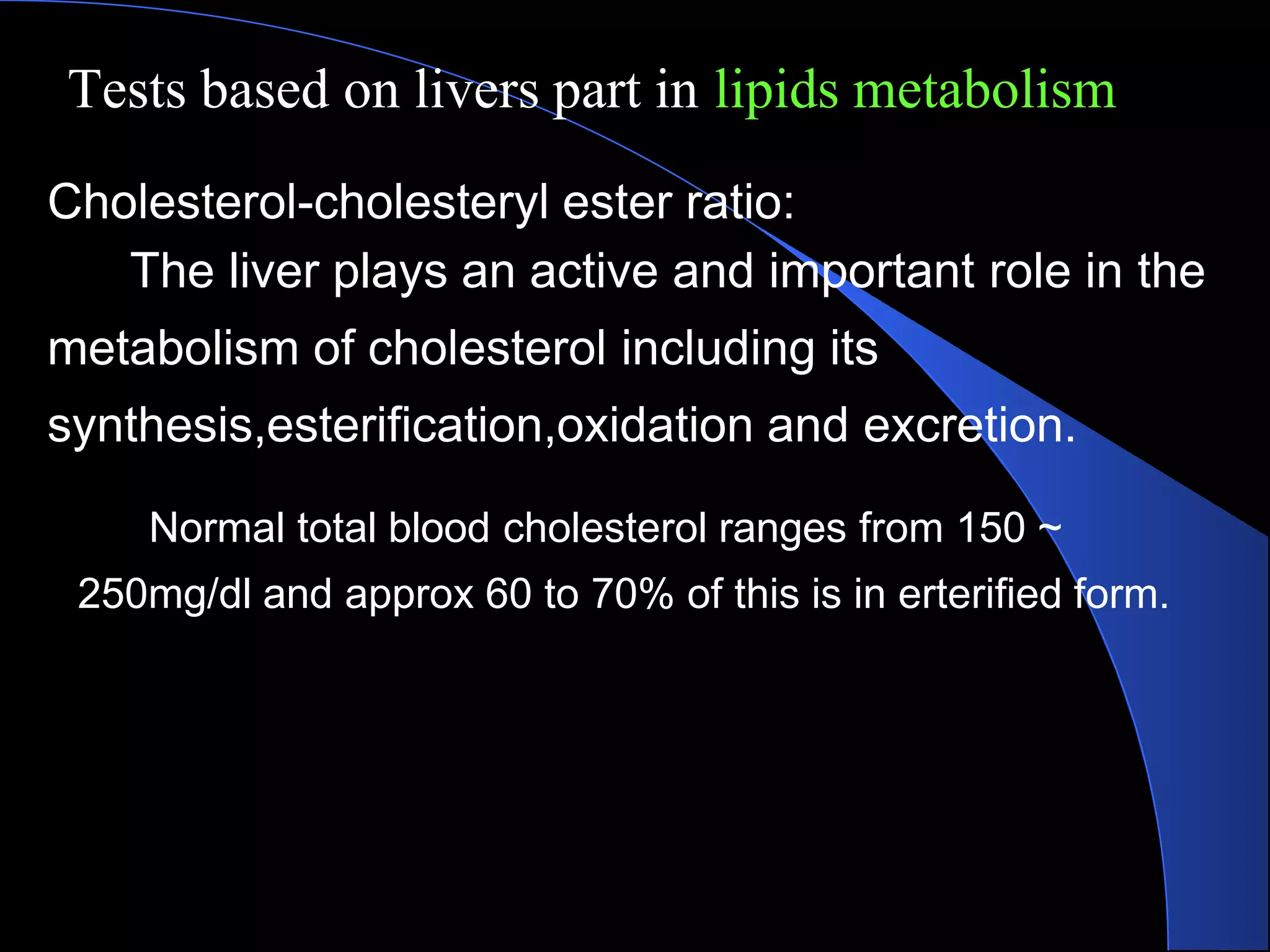 Tests based on livers part in lipids metabolism

Cholesterol-cholesteryl ester ratio:
The liver plays an active and important role in the metabolism of cholesterol including its synthesis,esterification,oxidation and excretion.

Normal total blood cholesterol ranges from 150 ~ 250mg/dl and approx 60 to 70% of this is in erterified form.